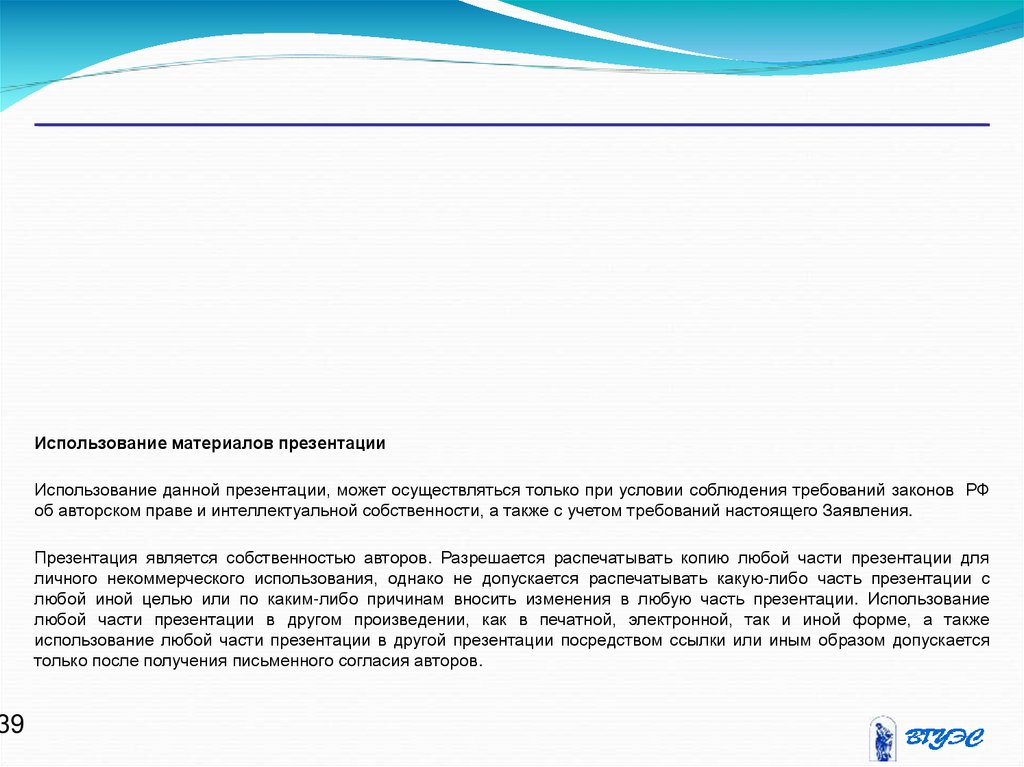 Использование материалов презентации

Использование данной презентации, может осуществляться только при условии соблюдения требований законов РФ об авторском праве и интеллектуальной собственности, а также с учетом требований настоящего Заявления.

Презентация является собственностью авторов. Разрешается распечатывать копию любой части презентации для личного некоммерческого использования, однако не допускается распечатывать какую-либо часть презентации с любой иной целью или по каким-либо причинам вносить изменения в любую часть презентации. Использование любой части презентации в другом произведении, как в печатной, электронной, так и иной форме, а также использование любой части презентации в другой презентации посредством ссылки или иным образом допускается только после получения письменного согласия авторов.

39

ВГУЭС